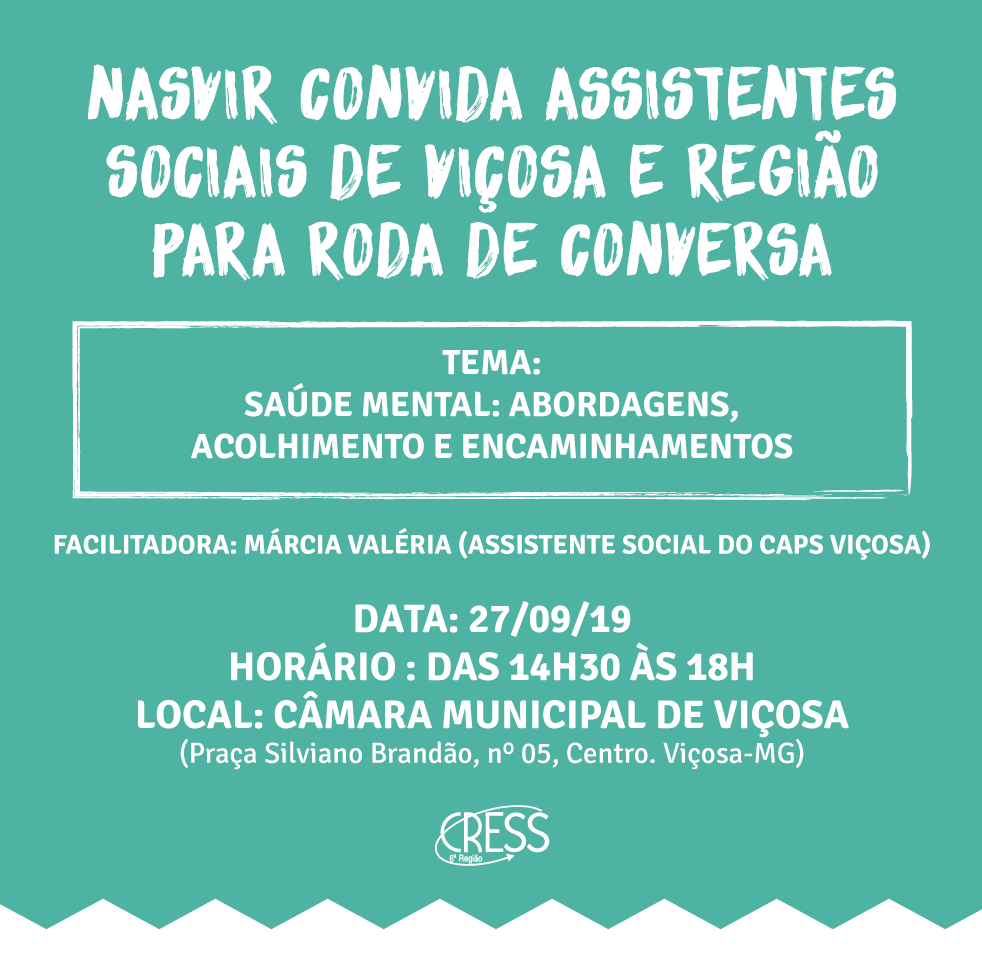 NASVIR CONVIDA ASSISTENTES SOCIAIS DE VIÇOSA E REGIÃO PARA RODA DE CONVERSA

TEMA:
SAÚDE MENTAL: ABORDAGENS, ACOLHIMENTO E ENCAMINHAMENTOS

FACILITADORA: MÁRCIA VALÉRIA (ASSISTENTE SOCIAL DO CAPS VIÇOSA)

DATA: 27/09/19
HORÁRIO : DAS 14H30 ÀS 18H
LOCAL: CÂMARA MUNICIPAL DE VIÇOSA
(Praça Silviano Brandão, nº 05, Centro. Viçosa-MG)

CRESS
6ª Região